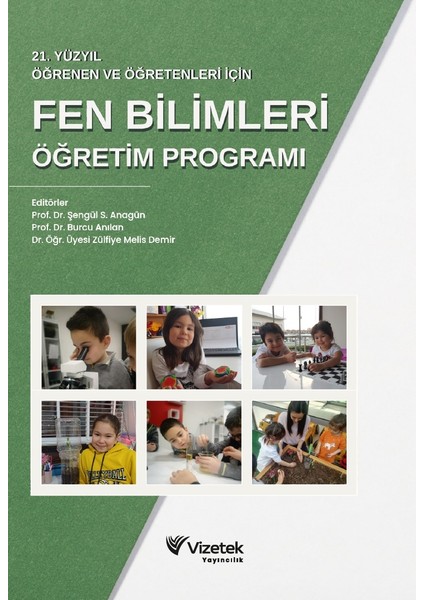 21. YÜZYIL
ÖĞRENEN VE ÖĞRETENLERİ İÇİN

FEN BİLİMLERİ
ÖĞRETİM PROGRAMI

Editörler
Prof. Dr. Şengül S. Anagün
Prof. Dr. Burcu Anılan
Dr. Öğr. Üyesi Zülfiye Melis Demir

Vizetek
Yayıncılık